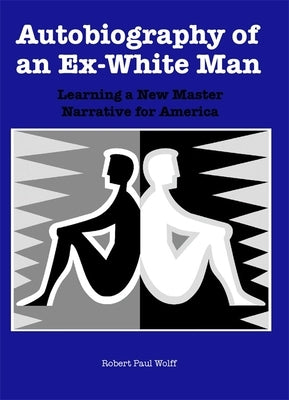 Autobiography of an Ex-White Man

Learning a New Master Narrative for America

Robert Paul Wolff